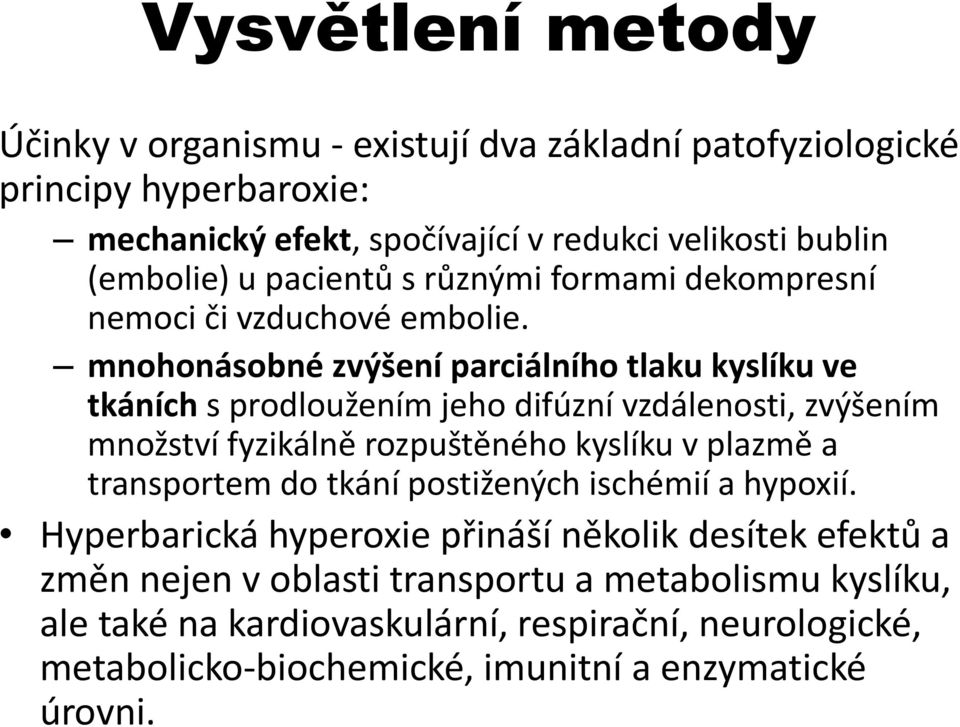 Vysvětlení metody

Účinky v organismu - existují dva základní patofyziologické principy hyperbaroxie:

– mechanický efekt, spočívající v redukci velikosti bublin (embolie) u pacientů s různými formami dekompresní nemoci či vzduchové embolie.

– mnohonásobné zvýšení parciálního tlaku kyslíku ve tkáních s prodloužením jeho difúzní vzdálenosti, zvýšením množství fyzikálně rozpuštěného kyslíku v plazmě a transportem do tkání postižených ischémií a hypoxií.

• Hyperbarická hyperoxie přináší několik desítek efektů a změn nejen v oblasti transportu a metabolismu kyslíku, ale také na kardiovaskulární, respirační, neurologické, metabolicko-biochemické, imunitní a enzymatické úrovni.